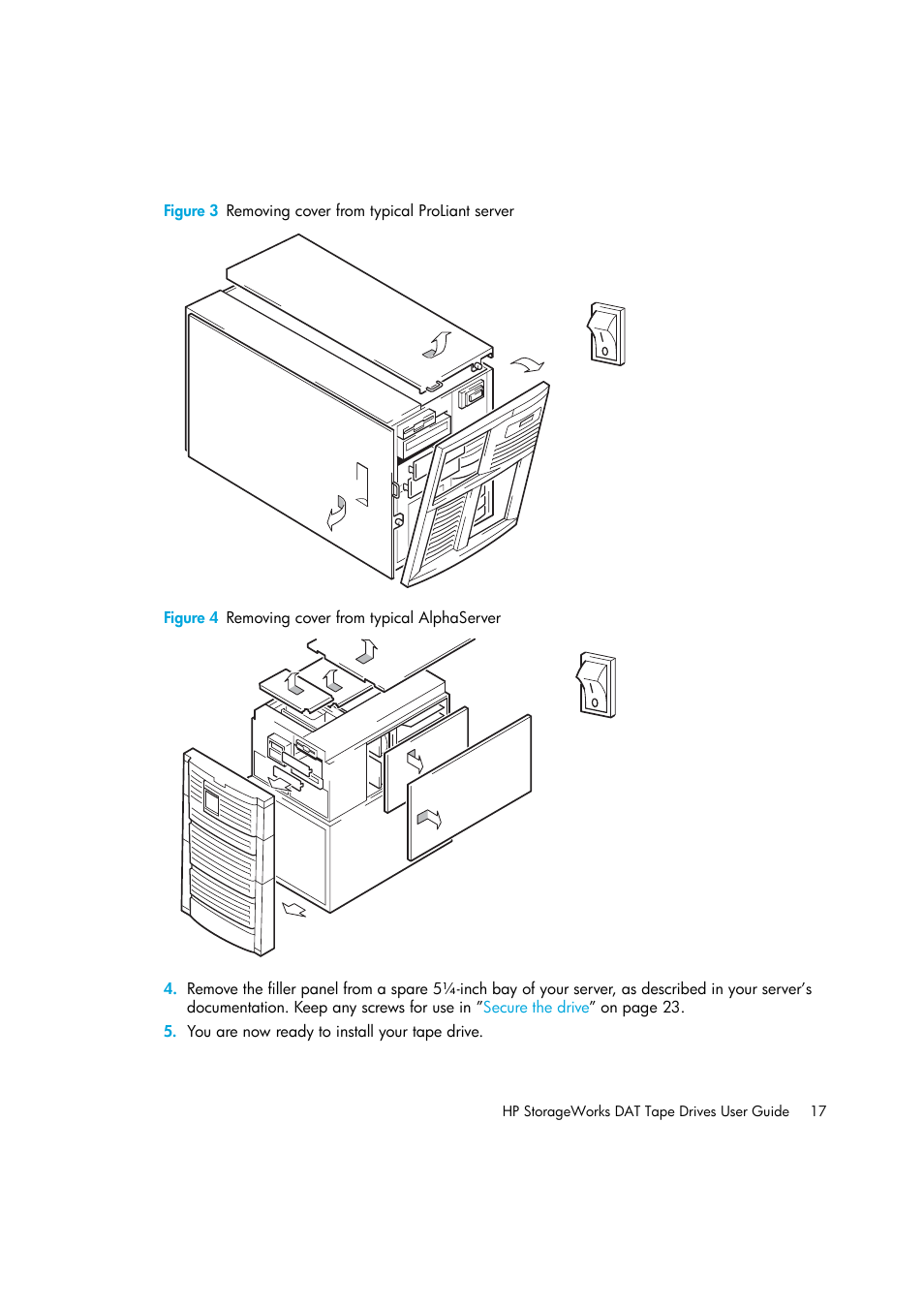 Figure 3 Removing cover from typical ProLiant server

Figure 4 Removing cover from typical AlphaServer

4. Remove the filler panel from a spare 5¼-inch bay of your server, as described in your server's documentation. Keep any screws for use in "Secure the drive" on page 23.

5. You are now ready to install your tape drive.

HP StorageWorks DAT Tape Drives User Guide 17